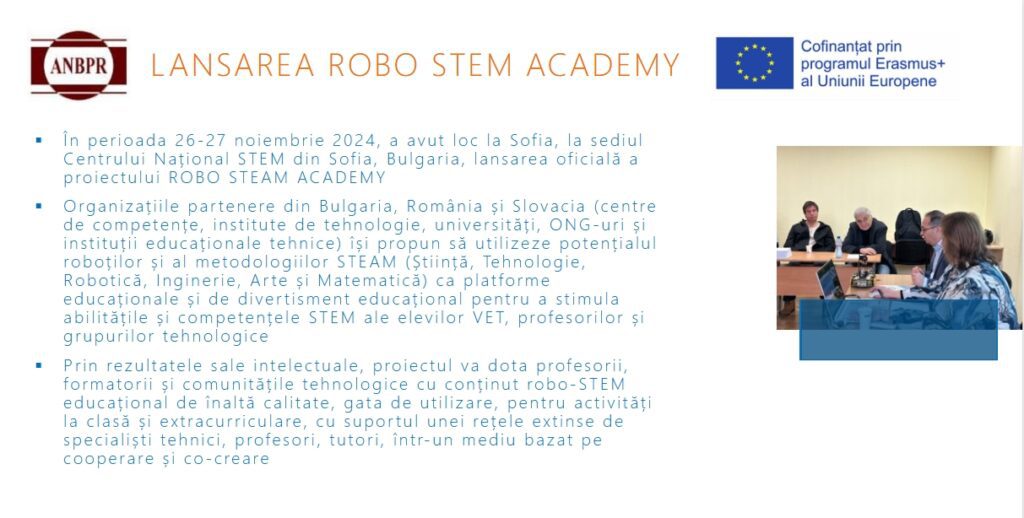 ANBPR

LANSAREA ROBO STEM ACADEMY

Cofinanțat prin programul Erasmus+ al Uniunii Europene

▪ În perioada 26-27 noiembrie 2024, a avut loc la Sofia, la sediul Centrului Național STEM din Sofia, Bulgaria, lansarea oficială a proiectului ROBO STEAM ACADEMY

▪ Organizațiile partenere din Bulgaria, România și Slovacia (centre de competențe, institute de tehnologie, universități, ONG-uri și instituții educaționale tehnice) își propun să utilizeze potențialul roboților și al metodologiilor STEAM (Știință, Tehnologie, Robotică, Inginerie, Arte și Matematică) ca platforme educaționale și de divertisment educațional pentru a stimula abilitățile și competențele STEM ale elevilor VET, profesorilor și grupurilor tehnologice

▪ Prin rezultatele sale intelectuale, proiectul va dota profesorii, formatorii și comunitățile tehnologice cu conținut robo-STEM educațional de înaltă calitate, gata de utilizare, pentru activități la clasă și extracurriculare, cu suportul unei rețele extinse de specialiști tehnici, profesori, tutori, într-un mediu bazat pe cooperare și co-creare